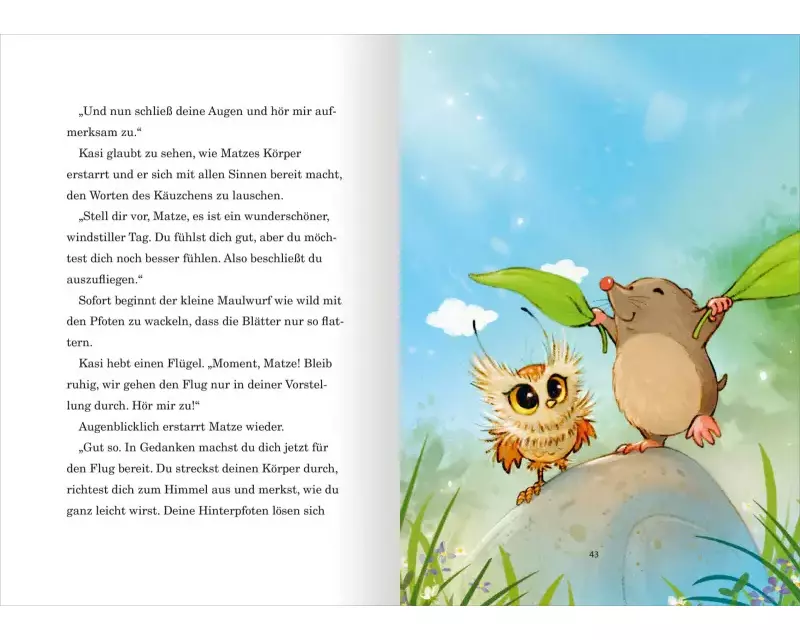 „Und nun schließ deine Augen und hör mir aufmerksam zu.“

Kasi glaubt zu sehen, wie Matzes Körper erstarrt und er sich mit allen Sinnen bereit macht, den Worten des Käuzchens zu lauschen.

„Stell dir vor, Matze, es ist ein wunderschöner, windstiller Tag. Du fühlst dich gut, aber du möchtest dich noch besser fühlen. Also beschließt du auszufliegen.“

Sofort beginnt der kleine Maulwurf wie wild mit den Pfoten zu wackeln, dass die Blätter nur so flattern.

Kasi hebt einen Flügel. „Moment, Matze! Bleib ruhig, wir gehen den Flug nur in deiner Vorstellung durch. Hör mir zu!“

Augenblicklich erstarrt Matze wieder.

„Gut so. In Gedanken machst du dich jetzt für den Flug bereit. Du streckst deinen Körper durch, richtest dich zum Himmel aus und merkst, wie du ganz leicht wirst. Deine Hinterpfoten lösen sich

43